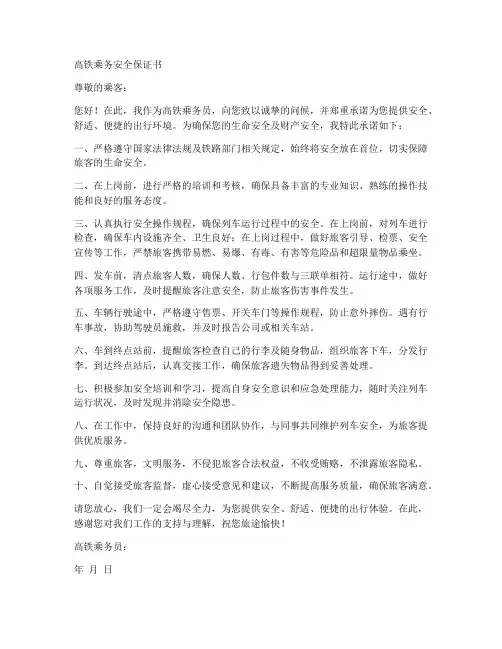 高铁乘务安全保证书

尊敬的乘客：

您好！在此，我作为高铁乘务员，向您致以诚挚的问候，并郑重承诺为您提供安全、舒适、便捷的出行环境。为确保您的生命安全及财产安全，我特此承诺如下：

一、严格遵守国家法律法规及铁路部门相关规定，始终将安全放在首位，切实保障旅客的生命安全。

二、在上岗前，进行严格的培训和考核，确保具备丰富的专业知识、熟练的操作技能和良好的服务态度。

三、认真执行安全操作规程，确保列车运行过程中的安全。在上岗前，对列车进行检查，确保车内设施齐全、卫生良好；在上岗过程中，做好旅客引导、检票、安全宣传等工作，严禁旅客携带易燃、易爆、有毒、有害等危险品和超限量物品乘坐。

四、发车前，清点旅客人数，确保人数、行包件数与三联单相符。运行途中，做好各项服务工作，及时提醒旅客注意安全，防止旅客伤害事件发生。

五、车辆行驶途中，严格遵守售票、开关车门等操作规程，防止意外摔伤。遇有行车事故，协助驾驶员施救，并及时报告公司或相关车站。

六、车到终点站前，提醒旅客检查自己的行李及随身物品，组织旅客下车，分发行李。到达终点站后，认真交接工作，确保旅客遗失物品得到妥善处理。

七、积极参加安全培训和学习，提高自身安全意识和应急处理能力，随时关注列车运行状况，及时发现并消除安全隐患。

八、在工作中，保持良好的沟通和团队协作，与同事共同维护列车安全，为旅客提供优质服务。

九、尊重旅客，文明服务，不侵犯旅客合法权益，不收受贿赂，不泄露旅客隐私。

十、自觉接受旅客监督，虚心接受意见和建议，不断提高服务质量，确保旅客满意。

请您放心，我们一定会竭尽全力，为您提供安全、舒适、便捷的出行体验。在此，感谢您对我们工作的支持与理解，祝您旅途愉快！

高铁乘务员：

年 月 日